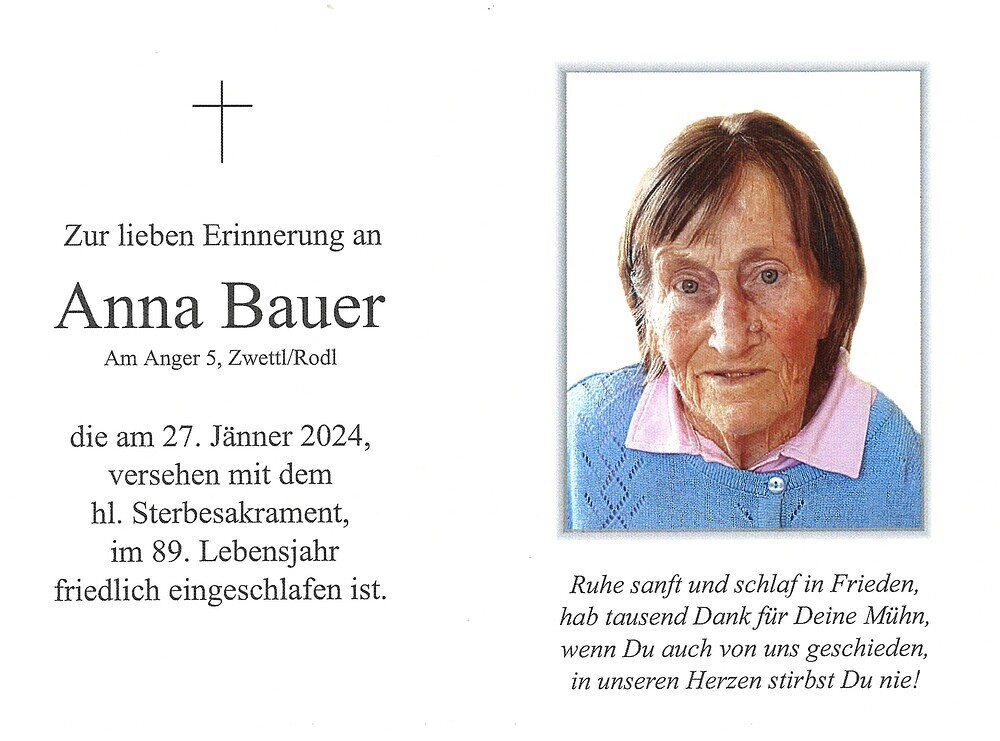 Zur lieben Erinnerung an

Anna Bauer

Am Anger 5, Zwettl/Rodl

die am 27. Jänner 2024, versehen mit dem hl. Sterbesakrament, im 89. Lebensjahr friedlich eingeschlafen ist.

Ruhe sanft und schlaf in Frieden, hab tausend Dank für Deine Mühn, wenn Du auch von uns geschieden, in unseren Herzen stirbst Du nie!